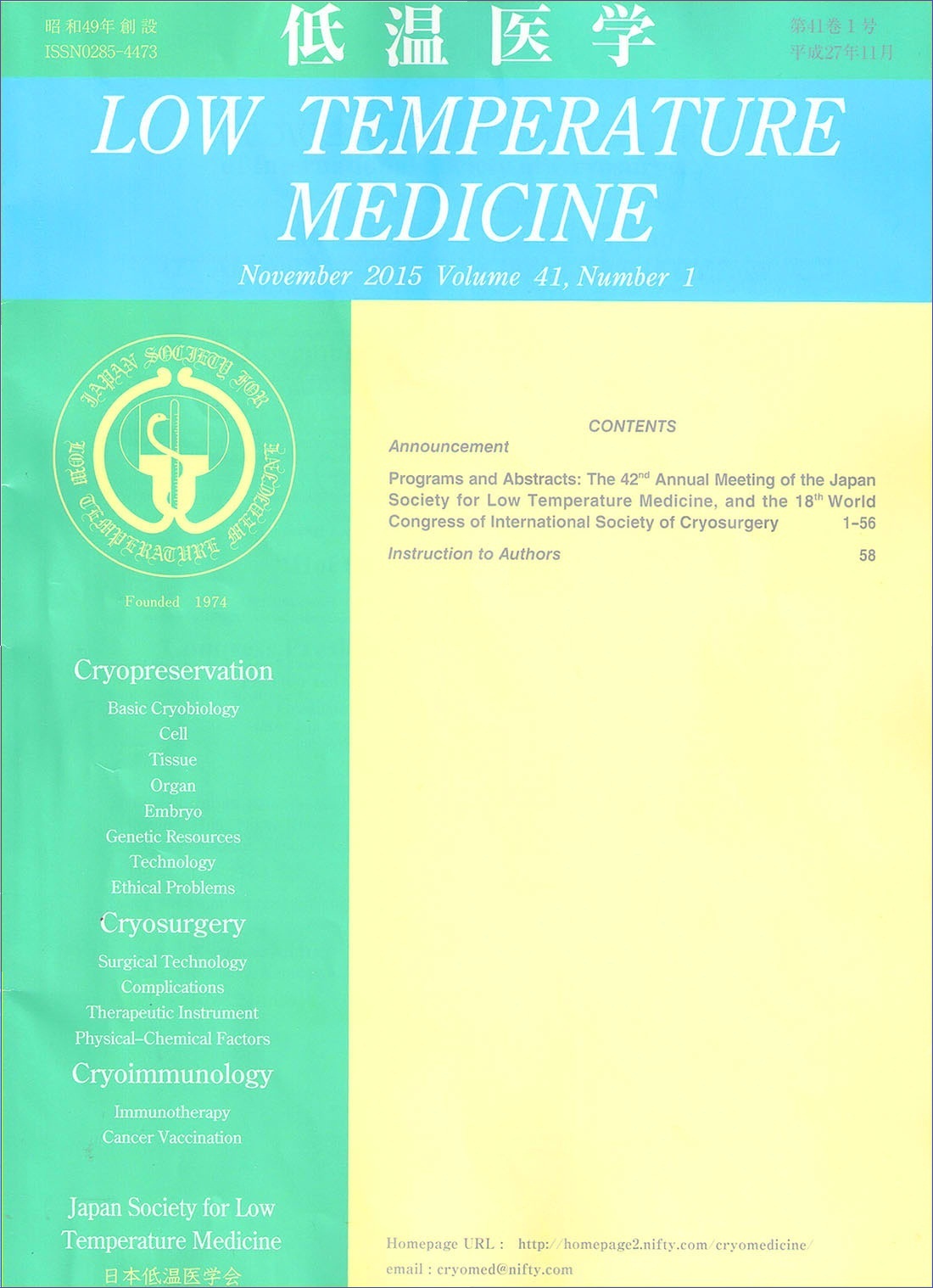 昭和49年創設
ISSN0285-4473

低温医学

第41巻1号
平成27年11月

LOW TEMPERATURE MEDICINE

November 2015 Volume 41, Number 1

JAPAN SOCIETY FOR LOW TEMPERATURE MEDICINE

Founded 1974

Cryopreservation
Basic Cryobiology
Cell
Tissue
Organ
Embryo
Genetic Resources
Technology
Ethical Problems

Cryosurgery
Surgical Technology
Complications
Therapeutic Instrument
Physical-Chemical Factors

Cryoimmunology
Immunotherapy
Cancer Vaccination

Japan Society for Low Temperature Medicine
日本低温医学会

CONTENTS

Announcement

Programs and Abstracts: The 42$^{nd}$ Annual Meeting of the Japan Society for Low Temperature Medicine, and the 18$^{th}$ World Congress of International Society of Cryosurgery 1-56

Instruction to Authors 58

Homepage URL : http://homepage2.nifty.com/cryomedicine/
email : cryomed@nifty.com